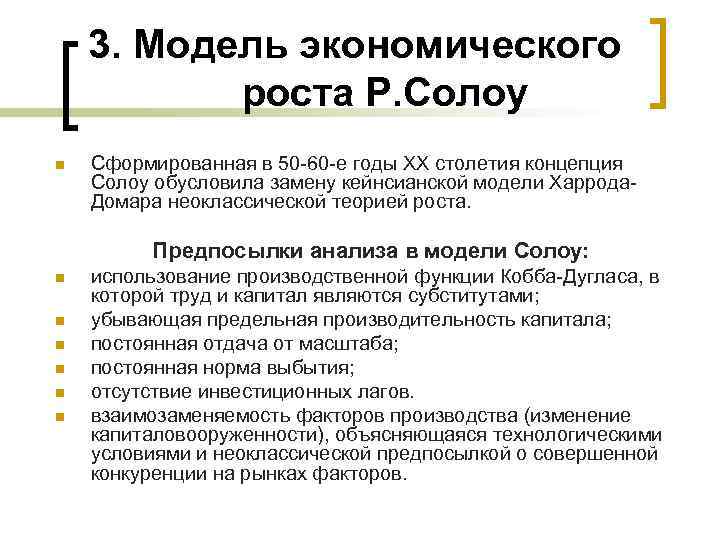 3. Модель экономического роста Р.Солоу

Сформированная в 50-60-е годы XX столетия концепция Солоу обусловила замену кейнсианской модели Харрода-Домара неоклассической теорией роста.

Предпосылки анализа в модели Солоу:

использование производственной функции Кобба-Дугласа, в которой труд и капитал являются субститутами;

убывающая предельная производительность капитала;

постоянная отдача от масштаба;

постоянная норма выбытия;

отсутствие инвестиционных лагов.

взаимозаменяемость факторов производства (изменение капиталовооруженности), объясняющаяся технологическими условиями и неоклассической предпосылкой о совершенной конкуренции на рынках факторов.